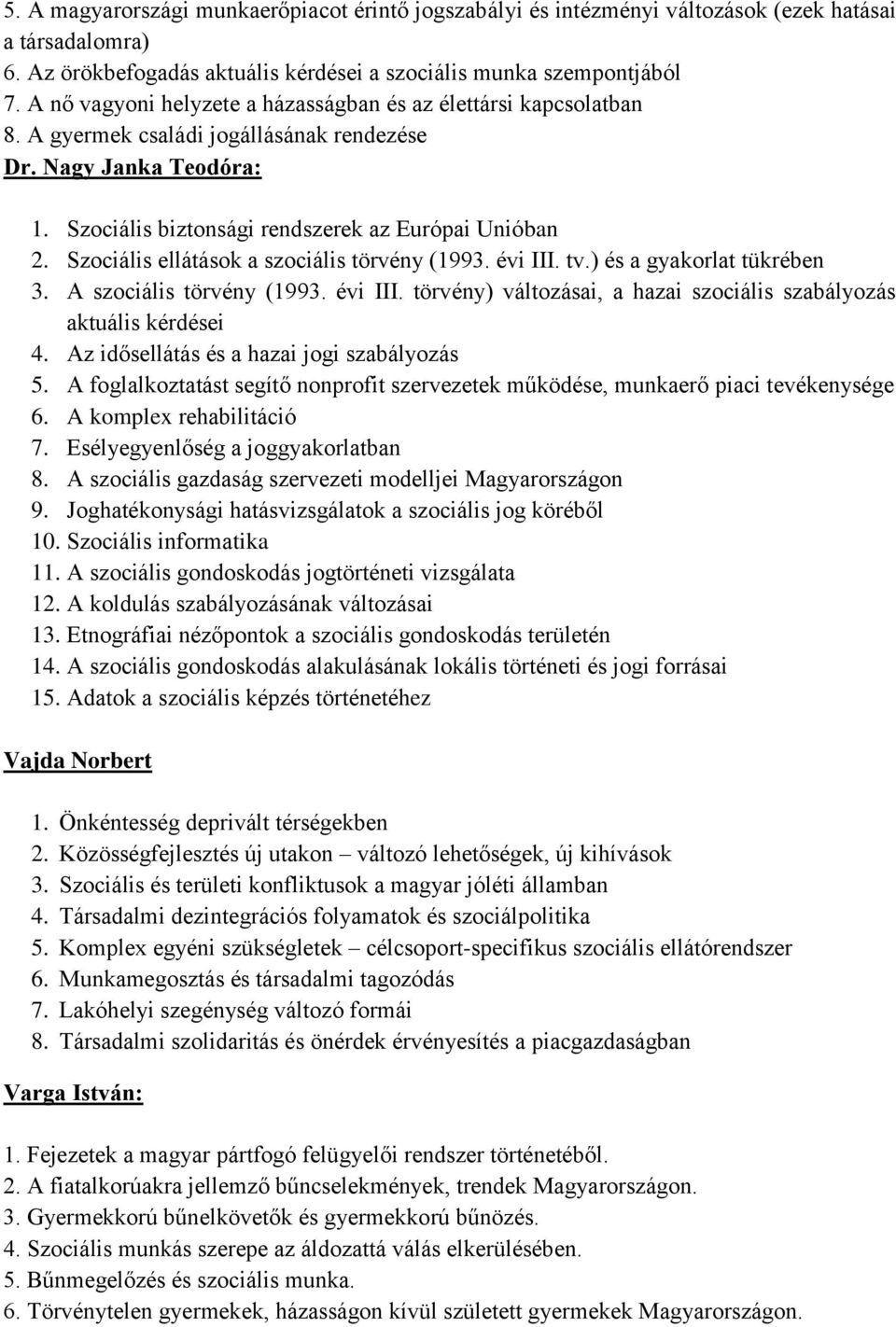 5. A magyarországi munkaerőpiacot érintő jogszabályi és intézményi változások (ezek hatásai a társadalomra)
6. Az örökbefogadás aktuális kérdései a szociális munka szempontjából
7. A nő vagyoni helyzete a házasságban és az élettársi kapcsolatban
8. A gyermek családi jogállásának rendezése

Dr. Nagy Janka Teodóra:

1. Szociális biztonsági rendszerek az Európai Unióban
2. Szociális ellátások a szociális törvény (1993. évi III. tv.) és a gyakorlat tükrében
3. A szociális törvény (1993. évi III. törvény) változásai, a hazai szociális szabályozás aktuális kérdései
4. Az idősellátás és a hazai jogi szabályozás
5. A foglalkoztatást segítő nonprofit szervezetek működése, munkaerő piaci tevékenysége
6. A komplex rehabilitáció
7. Esélyegyenlőség a joggyakorlatban
8. A szociális gazdaság szervezeti modelljei Magyarországon
9. Joghatékonysági hatásvizsgálatok a szociális jog köréből
10. Szociális informatika
11. A szociális gondoskodás jogtörténeti vizsgálata
12. A koldulás szabályozásának változásai
13. Etnográfiai nézőpontok a szociális gondoskodás területén
14. A szociális gondoskodás alakulásának lokális történeti és jogi forrásai
15. Adatok a szociális képzés történetéhez

Vajda Norbert

1. Önkéntesség deprivált térségekben
2. Közösségfejlesztés új utakon – változó lehetőségek, új kihívások
3. Szociális és területi konfliktusok a magyar jóléti államban
4. Társadalmi dezintegrációs folyamatok és szociálpolitika
5. Komplex egyéni szükségletek – célcsoport-specifikus szociális ellátórendszer
6. Munkamegosztás és társadalmi tagozódás
7. Lakóhelyi szegénység változó formái
8. Társadalmi szolidaritás és önérdek érvényesítés a piacgazdaságban

Varga István:

1. Fejezetek a magyar pártfogó felügyelői rendszer történetéből.
2. A fiatalkorúakra jellemző bűncselekmények, trendek Magyarországon.
3. Gyermekkorú bűnelkövetők és gyermekkorú bűnözés.
4. Szociális munkás szerepe az áldozattá válás elkerülésében.
5. Bűnmegelőzés és szociális munka.
6. Törvénytelen gyermekek, házasságon kívül született gyermekek Magyarországon.